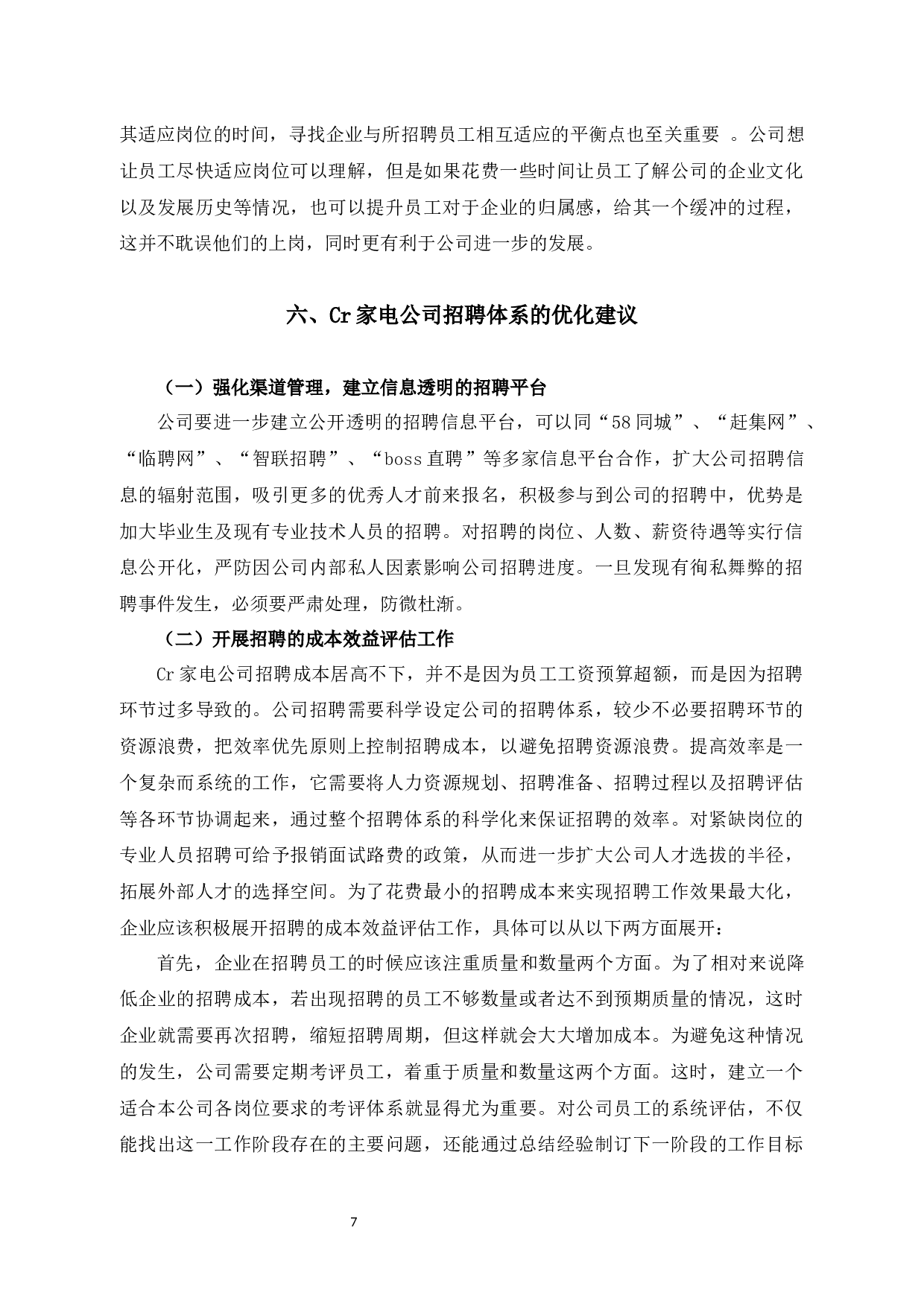 其适应岗位的时间，寻找企业与所招聘员工相互适应的平衡点也至关重要 。公司想让员工尽快适应岗位可以理解，但是如果花费一些时间让员工了解公司的企业文化以及发展历史等情况，也可以提升员工对于企业的归属感，给其一个缓冲的过程，这并不耽误他们的上岗，同时更有利于公司进一步的发展。

六、Cr 家电公司招聘体系的优化建议

（一）强化渠道管理，建立信息透明的招聘平台

公司要进一步建立公开透明的招聘信息平台，可以同“58 同城”、“赶集网”、“临聘网”、“智联招聘”、“boss 直聘”等多家信息平台合作，扩大公司招聘信息的辐射范围，吸引更多的优秀人才前来报名，积极参与到公司的招聘中，优势是加大毕业生及现有专业技术人员的招聘。对招聘的岗位、人数、薪资待遇等实行信息公开化，严防因公司内部私人因素影响公司招聘进度。一旦发现有徇私舞弊的招聘事件发生，必须要严肃处理，防微杜渐。

（二）开展招聘的成本效益评估工作

Cr 家电公司招聘成本居高不下，并不是因为员工工资预算超额，而是因为招聘环节过多导致的。公司招聘需要科学设定公司的招聘体系，较少不必要招聘环节的资源浪费，把效率优先原则上控制招聘成本，以避免招聘资源浪费。提高效率是一个复杂而系统的工作，它需要将人力资源规划、招聘准备、招聘过程以及招聘评估等各环节协调起来，通过整个招聘体系的科学化来保证招聘的效率。对紧缺岗位的专业人员招聘可给予报销面试路费的政策，从而进一步扩大公司人才选拔的半径，拓展外部人才的选择空间。为了花费最小的招聘成本来实现招聘工作效果最大化，企业应该积极展开招聘的成本效益评估工作，具体可以从以下两方面展开：

首先，企业在招聘员工的时候应该注重质量和数量两个方面。为了相对来说降低企业的招聘成本，若出现招聘的员工不够数量或者达不到预期质量的情况，这时企业就需要再次招聘，缩短招聘周期，但这样就会大大增加成本。为避免这种情况的发生，公司需要定期考评员工，着重于质量和数量这两个方面。这时，建立一个适合本公司各岗位要求的考评体系就显得尤为重要。对公司员工的系统评估，不仅能找出这一工作阶段存在的主要问题，还能通过总结经验制订下一阶段的工作目标

7